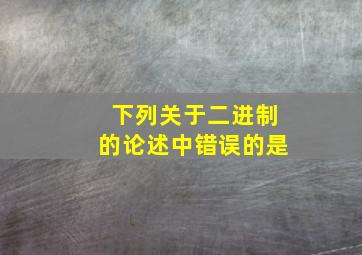 下列关于二进制的论述中错误的是